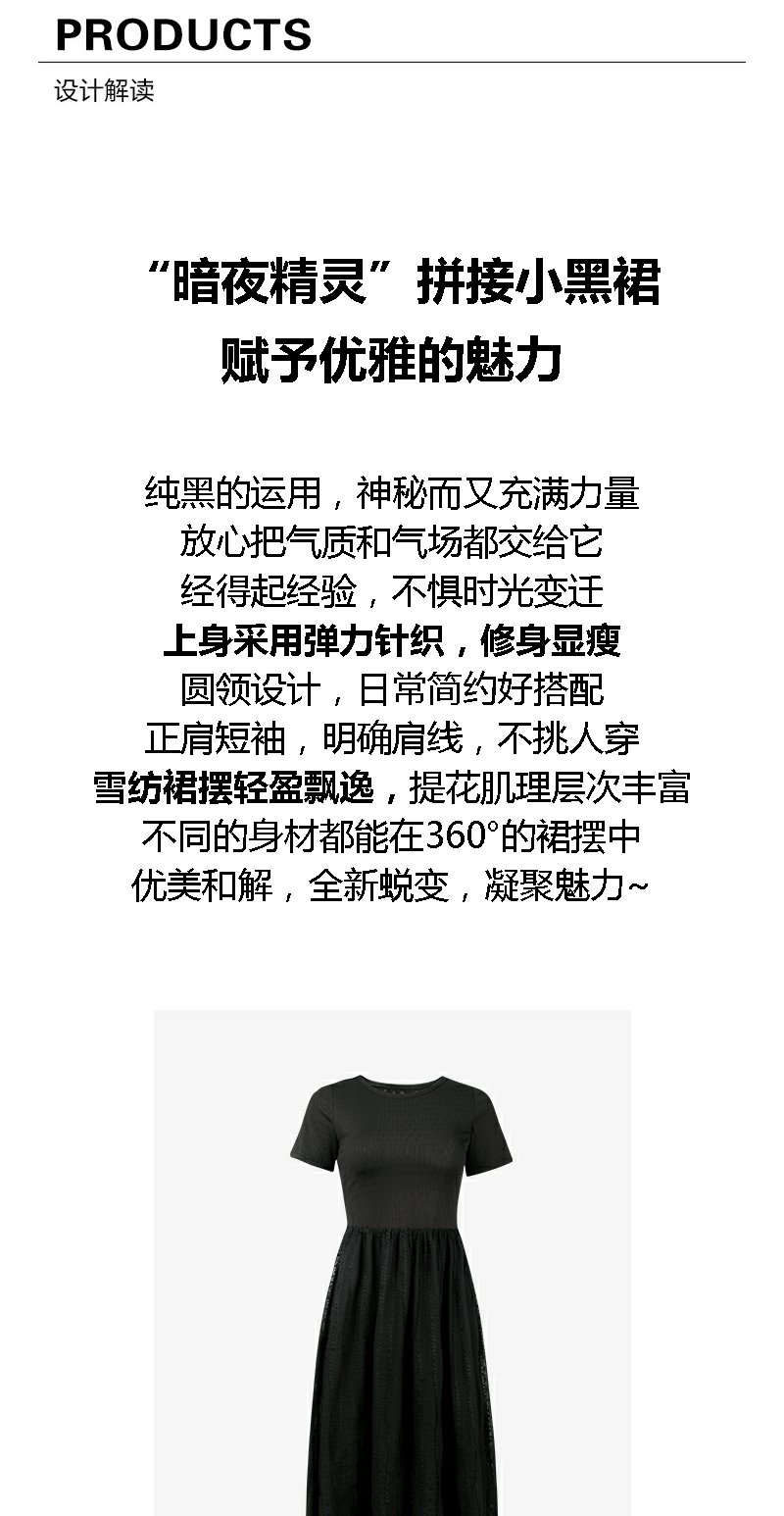 PRODUCTS
设计解读

“暗夜精灵”拼接小黑裙
赋予优雅的魅力

纯黑的运用，神秘而又充满力量
放心把气质和气场都交给它
经得起经验，不惧时光变迁
上身采用弹力针织，修身显瘦
圆领设计，日常简约好搭配
正肩短袖，明确肩线，不挑人穿
雪纺裙摆轻盈飘逸，提花肌理层次丰富
不同的身材都能在360°的裙摆中
优美和解，全新蜕变，凝聚魅力~